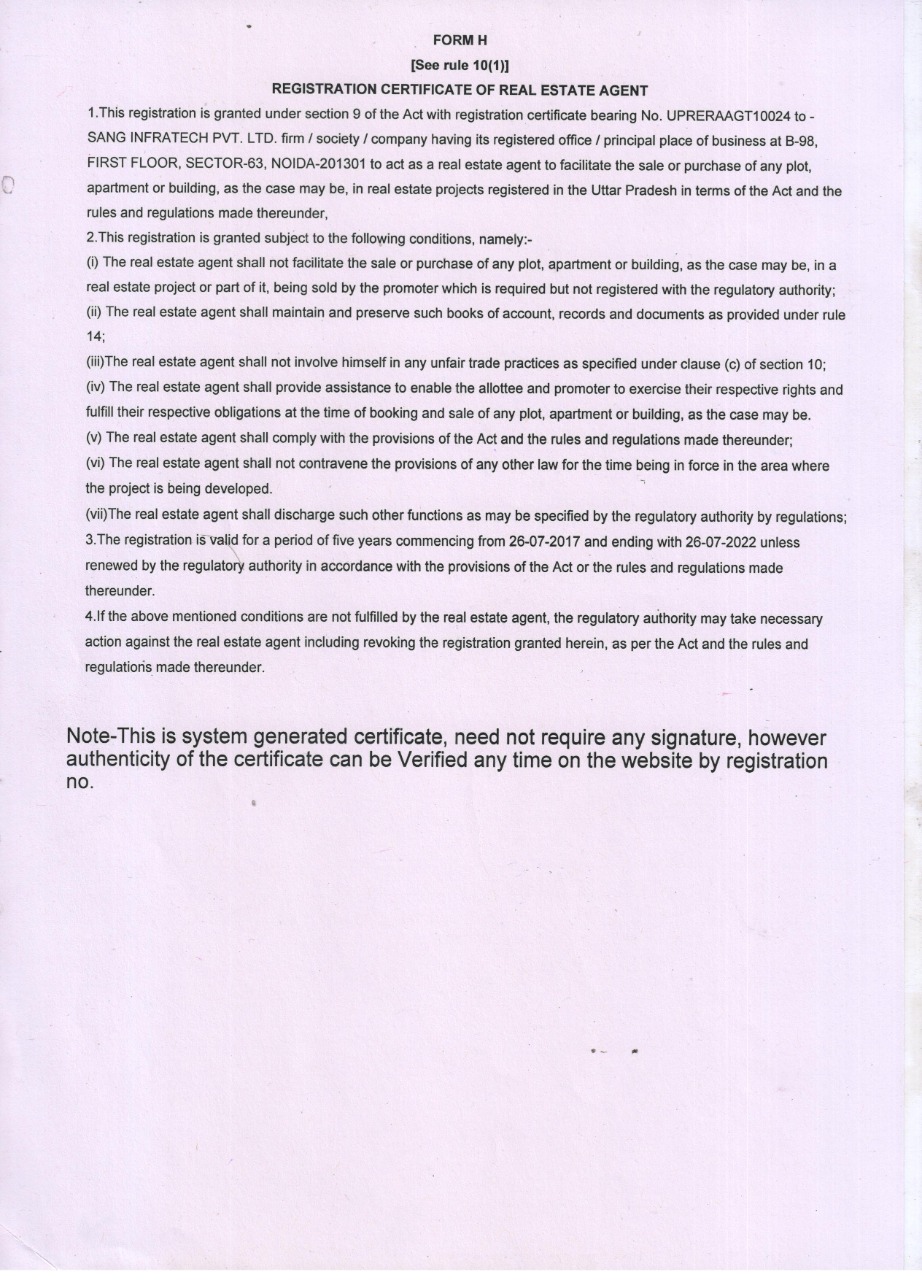 FORM H
[See rule 10(1)]
REGISTRATION CERTIFICATE OF REAL ESTATE AGENT

1.This registration is granted under section 9 of the Act with registration certificate bearing No. UPRERAAGT10024 to - SANG INFRATECH PVT. LTD. firm / society / company having its registered office / principal place of business at B-98, FIRST FLOOR, SECTOR-63, NOIDA-201301 to act as a real estate agent to facilitate the sale or purchase of any plot, apartment or building, as the case may be, in real estate projects registered in the Uttar Pradesh in terms of the Act and the rules and regulations made thereunder,

2.This registration is granted subject to the following conditions, namely:-

(i) The real estate agent shall not facilitate the sale or purchase of any plot, apartment or building, as the case may be, in a real estate project or part of it, being sold by the promoter which is required but not registered with the regulatory authority;

(ii) The real estate agent shall maintain and preserve such books of account, records and documents as provided under rule 14;

(iii)The real estate agent shall not involve himself in any unfair trade practices as specified under clause (c) of section 10;

(iv) The real estate agent shall provide assistance to enable the allottee and promoter to exercise their respective rights and fulfill their respective obligations at the time of booking and sale of any plot, apartment or building, as the case may be.

(v) The real estate agent shall comply with the provisions of the Act and the rules and regulations made thereunder;

(vi) The real estate agent shall not contravene the provisions of any other law for the time being in force in the area where the project is being developed.

(vii)The real estate agent shall discharge such other functions as may be specified by the regulatory authority by regulations;

3.The registration is valid for a period of five years commencing from 26-07-2017 and ending with 26-07-2022 unless renewed by the regulatory authority in accordance with the provisions of the Act or the rules and regulations made thereunder.

4.If the above mentioned conditions are not fulfilled by the real estate agent, the regulatory authority may take necessary action against the real estate agent including revoking the registration granted herein, as per the Act and the rules and regulations made thereunder.

Note-This is system generated certificate, need not require any signature, however authenticity of the certificate can be Verified any time on the website by registration no.